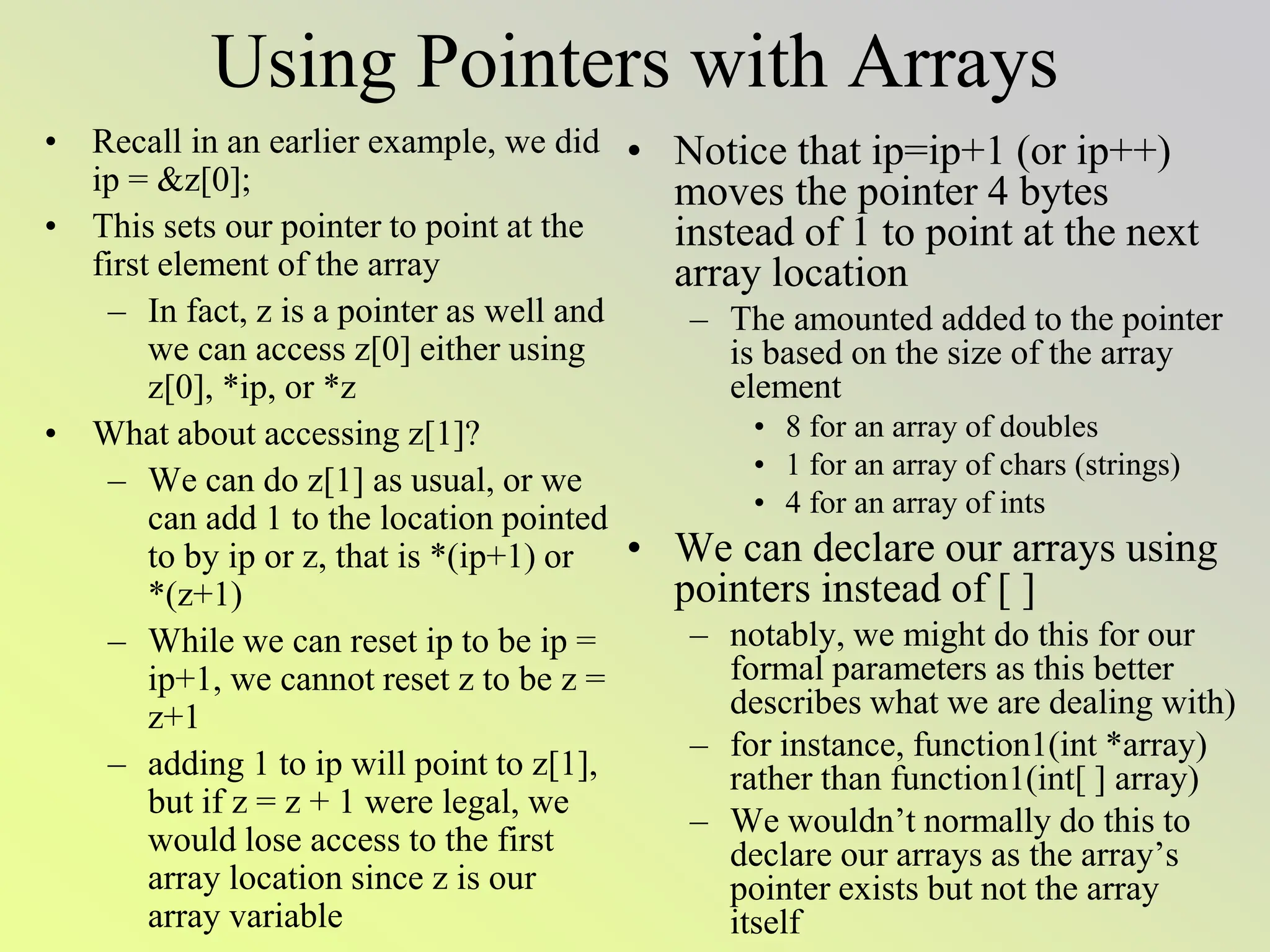 Using Pointers with Arrays

• Recall in an earlier example, we did ip = &z[0];
• This sets our pointer to point at the first element of the array
  – In fact, z is a pointer as well and we can access z[0] either using z[0], *ip, or *z
• What about accessing z[1]?
  – We can do z[1] as usual, or we can add 1 to the location pointed to by ip or z, that is *(ip+1) or *(z+1)
  – While we can reset ip to be ip = ip+1, we cannot reset z to be z = z+1
  – adding 1 to ip will point to z[1], but if z = z + 1 were legal, we would lose access to the first array location since z is our array variable

• Notice that ip=ip+1 (or ip++) moves the pointer 4 bytes instead of 1 to point at the next array location
  – The amounted added to the pointer is based on the size of the array element
    • 8 for an array of doubles
    • 1 for an array of chars (strings)
    • 4 for an array of ints
• We can declare our arrays using pointers instead of [ ]
  – notably, we might do this for our formal parameters as this better describes what we are dealing with)
  – for instance, function1(int *array) rather than function1(int[ ] array)
  – We wouldn’t normally do this to declare our arrays as the array’s pointer exists but not the array itself